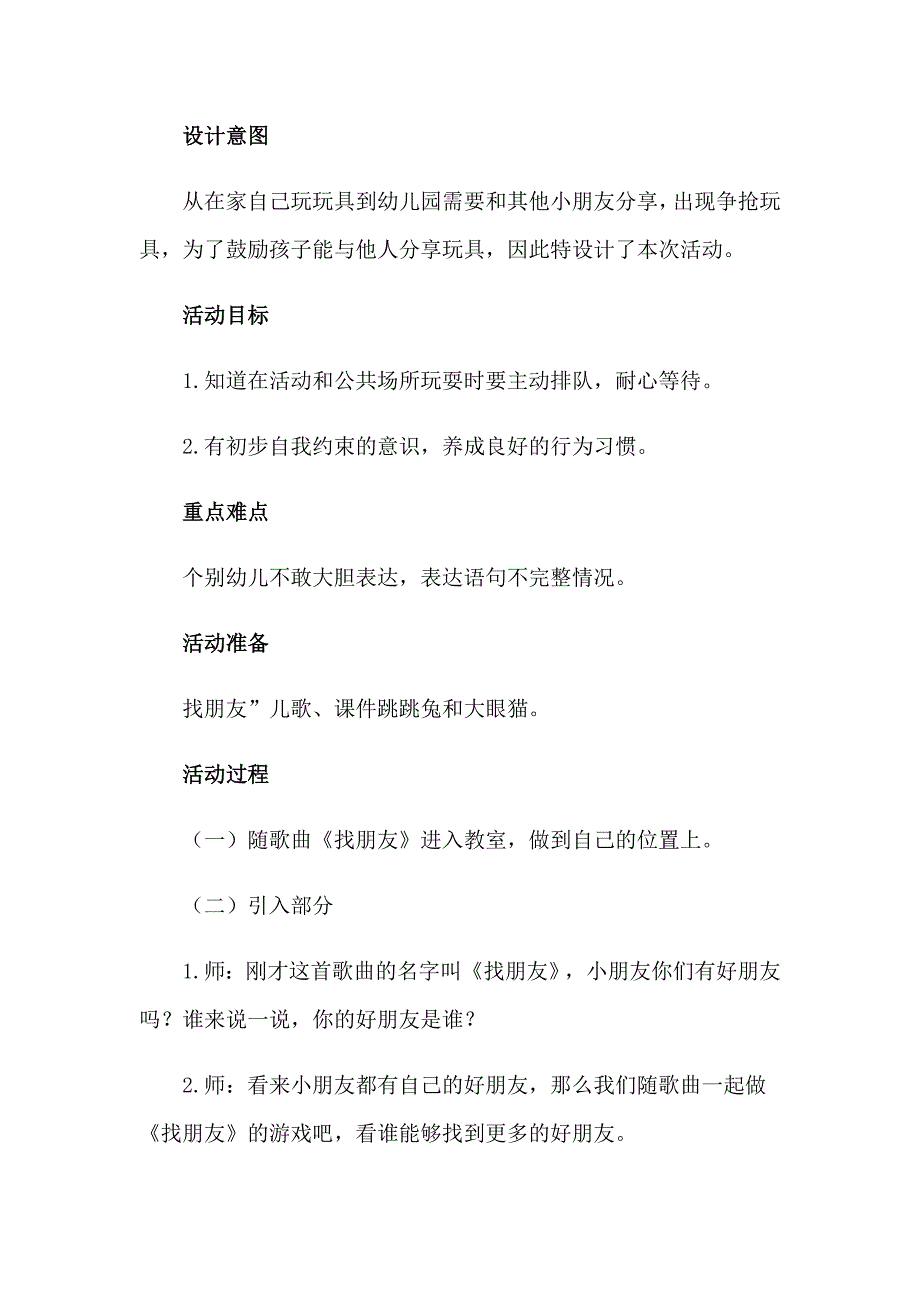 设计意图

从在家自己玩玩具到幼儿园需要和其他小朋友分享，出现争抢玩具，为了鼓励孩子能与他人分享玩具，因此特设计了本次活动。

活动目标

1.知道在活动和公共场所玩耍时要主动排队，耐心等待。

2.有初步自我约束的意识，养成良好的行为习惯。

重点难点

个别幼儿不敢大胆表达，表达语句不完整情况。

活动准备

找朋友”儿歌、课件跳跳兔和大眼猫。

活动过程

（一）随歌曲《找朋友》进入教室，做到自己的位置上。

（二）引入部分

1.师：刚才这首歌曲的名字叫《找朋友》，小朋友你们有好朋友吗？谁来说一说，你的好朋友是谁？

2.师：看来小朋友都有自己的好朋友，那么我们随歌曲一起做《找朋友》的游戏吧，看谁能够找到更多的好朋友。